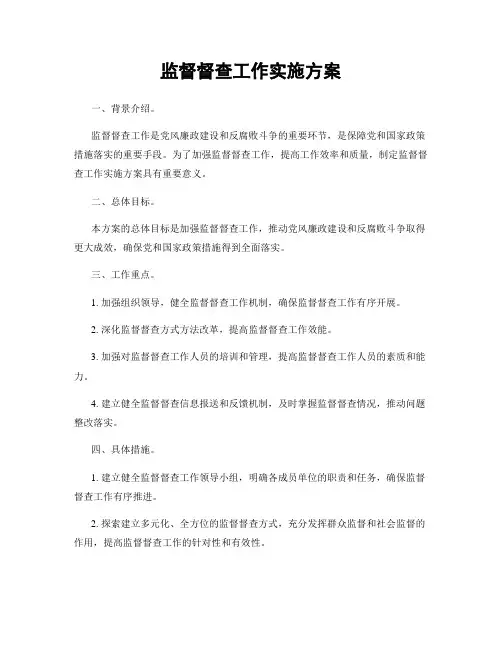 监督督查工作实施方案

一、背景介绍。

监督督查工作是党风廉政建设和反腐败斗争的重要环节，是保障党和国家政策措施落实的重要手段。为了加强监督督查工作，提高工作效率和质量，制定监督督查工作实施方案具有重要意义。

二、总体目标。

本方案的总体目标是加强监督督查工作，推动党风廉政建设和反腐败斗争取得更大成效，确保党和国家政策措施得到全面落实。

三、工作重点。

1. 加强组织领导，健全监督督查工作机制，确保监督督查工作有序开展。

2. 深化监督督查方式方法改革，提高监督督查工作效能。

3. 加强对监督督查工作人员的培训和管理，提高监督督查工作人员的素质和能力。

4. 建立健全监督督查信息报送和反馈机制，及时掌握监督督查情况，推动问题整改落实。

四、具体措施。

1. 建立健全监督督查工作领导小组，明确各成员单位的职责和任务，确保监督督查工作有序推进。

2. 探索建立多元化、全方位的监督督查方式，充分发挥群众监督和社会监督的作用，提高监督督查工作的针对性和有效性。